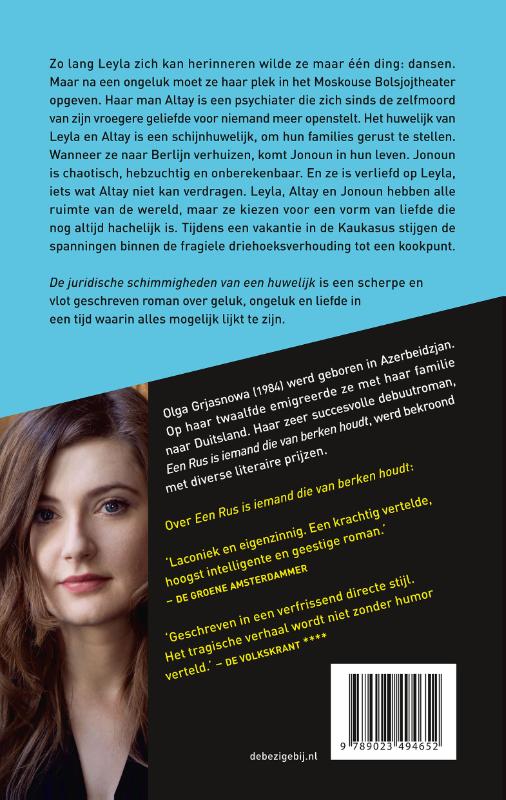 Zo lang Leyla zich kan herinneren wilde ze maar één ding: dansen. Maar na een ongeluk moet ze haar plek in het Moskouse Bolsjojtheater opgeven. Haar man Altay is een psychiater die zich sinds de zelfmoord van zijn vroegere geliefde voor niemand meer openstelt. Het huwelijk van Leyla en Altay is een schijnhuwelijk, om hun families gerust te stellen. Wanneer ze naar Berlijn verhuizen, komt Jonoun in hun leven. Jonoun is chaotisch, hebzuchtig en onberekenbaar. En ze is verliefd op Leyla, iets wat Altay niet kan verdragen. Leyla, Altay en Jonoun hebben alle ruimte van de wereld, maar ze kiezen voor een vorm van liefde die nog altijd hachelijk is. Tijdens een vakantie in de Kaukasus stijgen de spanningen binnen de fragiele driehoeksverhouding tot een kookpunt.

De juridische schimmigheden van een huwelijk is een scherpe en vlot geschreven roman over geluk, ongeluk en liefde in een tijd waarin alles mogelijk lijkt te zijn.

Olga Grjasnowa (1984) werd geboren in Azerbeidzjan. Op haar twaalfde emigreerde ze met haar familie naar Duitsland. Haar zeer succesvolle debuutroman, Een Rus is iemand die van berken houdt, werd bekroond met diverse literaire prijzen.

Over Een Rus is iemand die van berken houdt:

'Laconiek en eigenzinnig. Een krachtig vertelde, hoogst intelligente en geestige roman.'
– DE GROENE AMSTERDAMMER

'Geschreven in een verfrissend directe stijl. Het tragische verhaal wordt niet zonder humor verteld.' – DE VOLKSKRANT ****

debezigebij.nl

9 789023 494652